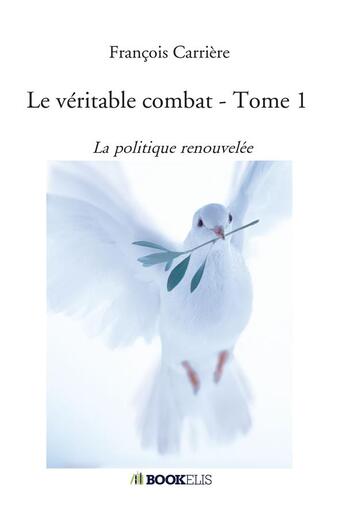 François Carrière

Le véritable combat - Tome 1

La politique renouvelée

BOOKELIS